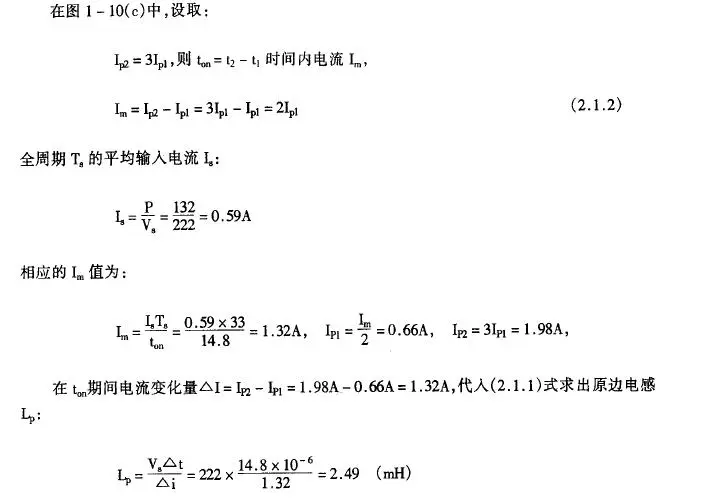 在图 1 - 10(c)中，设取：

$I_{p2} = 3I_{p1}$，则 $t_{on} = t_2 - t_1$ 时间内电流 $I_m$，

$I_m = I_{p2} - I_{p1} = 3I_{p1} - I_{p1} = 2I_{p1}$ (2.1.2)

全周期 $T_s$ 的平均输入电流 $I_s$：

$I_s = \frac{P}{V_s} = \frac{132}{222} = 0.59A$

相应的 $I_m$ 值为：

$I_m = \frac{I_s T_s}{t_{on}} = \frac{0.59 \times 33}{14.8} = 1.32A$，  $I_{P1} = \frac{I_m}{2} = 0.66A$，  $I_{P2} = 3I_{P1} = 1.98A$，

在 $t_{on}$期间电流变化量$\triangle I = I_{P2} - I_{P1} = 1.98A - 0.66A = 1.32A$，代入(2.1.1)式求出原边电感 $L_p$：

$L_p = \frac{V_s \triangle t}{\triangle i} = 222 \times \frac{14.8 \times 10^{-6}}{1.32} = 2.49$ (mH)